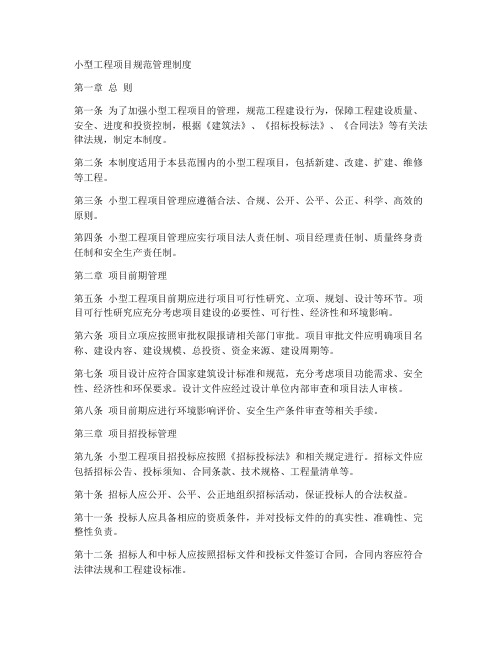 小型工程项目规范管理制度

第一章 总 则

第一条 为了加强小型工程项目的管理，规范工程建设行为，保障工程建设质量、安全、进度和投资控制，根据《建筑法》、《招标投标法》、《合同法》等有关法律法规，制定本制度。

第二条 本制度适用于本县范围内的小型工程项目，包括新建、改建、扩建、维修等工程。

第三条 小型工程项目管理应遵循合法、合规、公开、公平、公正、科学、高效的原则。

第四条 小型工程项目管理应实行项目法人责任制、项目经理责任制、质量终身责任制和安全生产责任制。

第二章 项目前期管理

第五条 小型工程项目前期应进行项目可行性研究、立项、规划、设计等环节。项目可行性研究应充分考虑项目建设的必要性、可行性、经济性和环境影响。

第六条 项目立项应按照审批权限报请相关部门审批。项目审批文件应明确项目名称、建设内容、建设规模、总投资、资金来源、建设周期等。

第七条 项目设计应符合国家建筑设计标准和规范，充分考虑项目功能需求、安全性、经济性和环保要求。设计文件应经过设计单位内部审查和项目法人审核。

第八条 项目前期应进行环境影响评价、安全生产条件审查等相关手续。

第三章 项目招投标管理

第九条 小型工程项目招投标应按照《招标投标法》和相关规定进行。招标文件应包括招标公告、投标须知、合同条款、技术规格、工程量清单等。

第十条 招标人应公开、公平、公正地组织招标活动，保证投标人的合法权益。

第十一条 投标人应具备相应的资质条件，并对投标文件的的真实性、准确性、完整性负责。

第十二条 招标人和中标人应按照招标文件和投标文件签订合同，合同内容应符合法律法规和工程建设标准。